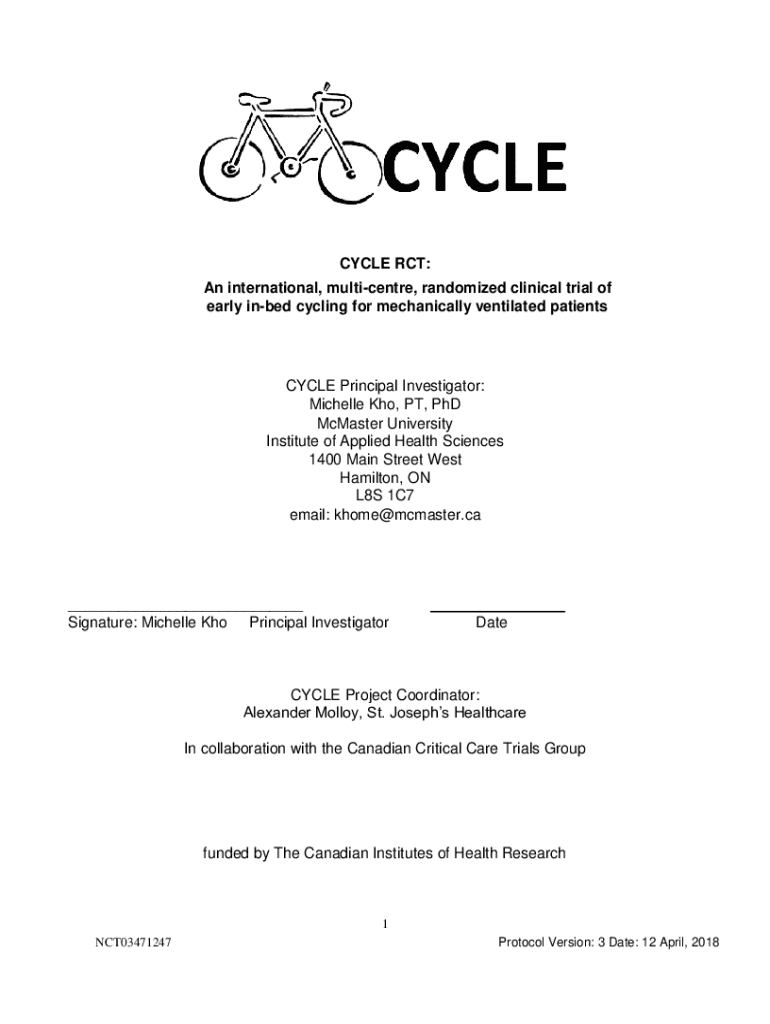 CYCLE

CYCLE RCT:
An international, multi-centre, randomized clinical trial of early in-bed cycling for mechanically ventilated patients

CYCLE Principal Investigator:
Michelle Kho, PT, PhD
McMaster University
Institute of Applied Health Sciences
1400 Main Street West
Hamilton, ON
L8S 1C7
email: khome@mcmaster.ca

Signature: Michelle Kho Principal Investigator Date

CYCLE Project Coordinator:
Alexander Molloy, St. Joseph's Healthcare

In collaboration with the Canadian Critical Care Trials Group

funded by The Canadian Institutes of Health Research

1

NCT03471247 Protocol Version: 3 Date: 12 April, 2018